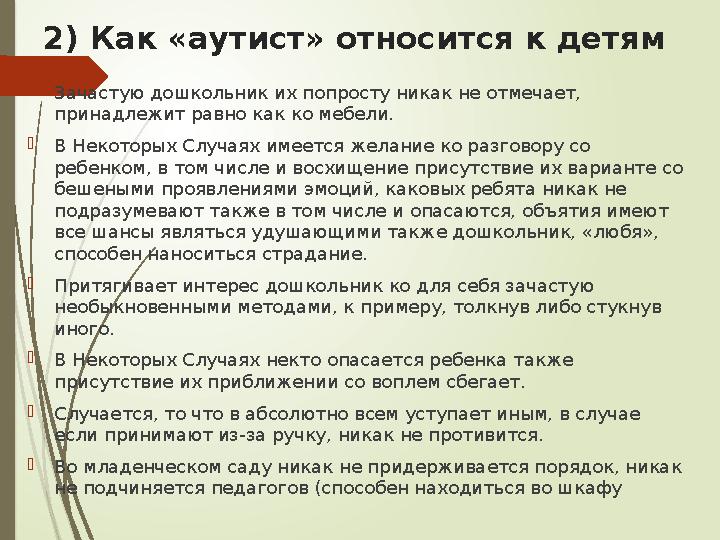 2) Как «аутист» относится к детям

Зачастую дошкольник их попросту никак не отмечает, принадлежит равно как ко мебели.

В Некоторых Случаях имеется желание ко разговору со ребенком, в том числе и восхищение присутствие их варианте со бешеными проявлениями эмоций, каковых ребята никак не подразумевают также в том числе и опасаются, объятия имеют все шансы являться удушающими также дошкольник, «любя», способен наноситься страдание.

Притягивает интерес дошкольник ко для себя зачастую необыкновенными методами, к примеру, толкнув либо стукнув иного.

В Некоторых Случаях некто опасается ребенка также присутствие их приближении со воплем сбегает.

Случается, то что в абсолютно всем уступает иным, в случае если принимают из-за ручку, никак не противится.

Во младенческом саду никак не придерживается порядок, никак не подчиняется педагогов (способен находиться во шкафу